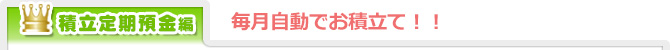 積立定期預金編

毎月自動でお積立て！！